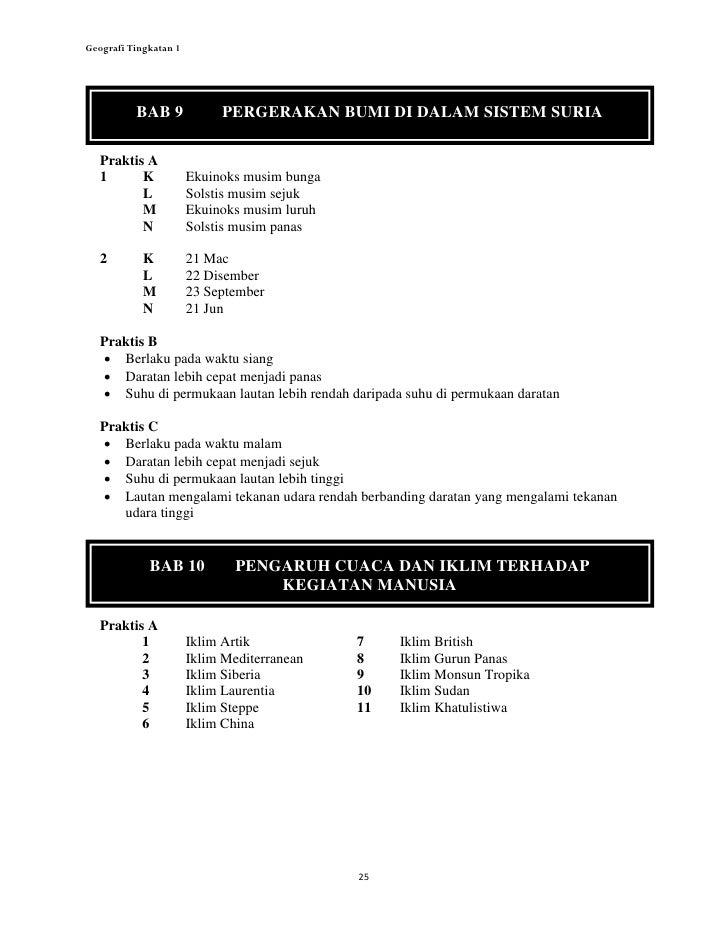 Geografi Tingkatan 1

BAB 9 PERGERAKAN BUMI DI DALAM SISTEM SURIA

Praktis A
1 K Ekuinoks musim bunga
L Solstis musim sejuk
M Ekuinoks musim luruh
N Solstis musim panas

2 K 21 Mac
L 22 Disember
M 23 September
N 21 Jun

Praktis B
• Berlaku pada waktu siang
• Daratan lebih cepat menjadi panas
• Suhu di permukaan lautan lebih rendah daripada suhu di permukaan daratan

Praktis C
• Berlaku pada waktu malam
• Daratan lebih cepat menjadi sejuk
• Suhu di permukaan lautan lebih tinggi
• Lautan mengalami tekanan udara rendah berbanding daratan yang mengalami tekanan udara tinggi

BAB 10 PENGARUH CUACA DAN IKLIM TERHADAP KEGIATAN MANUSIA

Praktis A
1 Iklim Artik
2 Iklim Mediterranean
3 Iklim Siberia
4 Iklim Laurentia
5 Iklim Steppe
6 Iklim China
7 Iklim British
8 Iklim Gurun Panas
9 Iklim Monsun Tropika
10 Iklim Sudan
11 Iklim Khatulistiwa

25